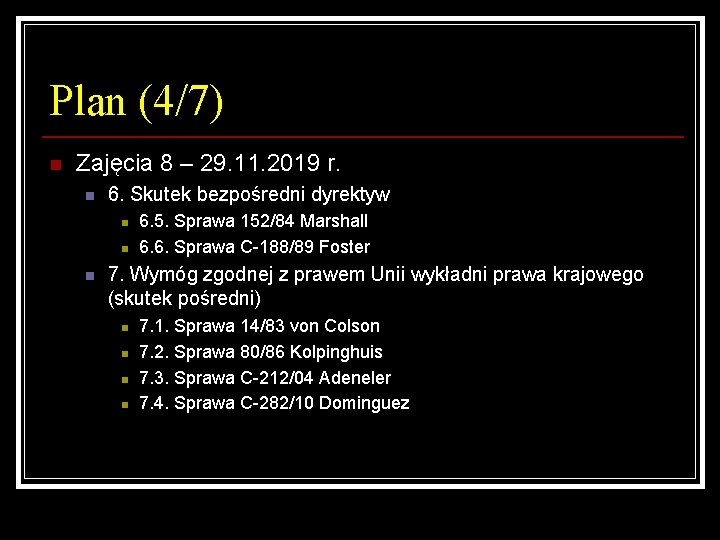 Plan (4/7)

Zajęcia 8 – 29.11.2019 r.

6. Skutek bezpośredni dyrektyw

6.5. Sprawa 152/84 Marshall

6.6. Sprawa C-188/89 Foster

7. Wymóg zgodnej z prawem Unii wykładni prawa krajowego (skutek pośredni)

7.1. Sprawa 14/83 von Colson

7.2. Sprawa 80/86 Kolpinghuis

7.3. Sprawa C-212/04 Adeneler

7.4. Sprawa C-282/10 Dominguez